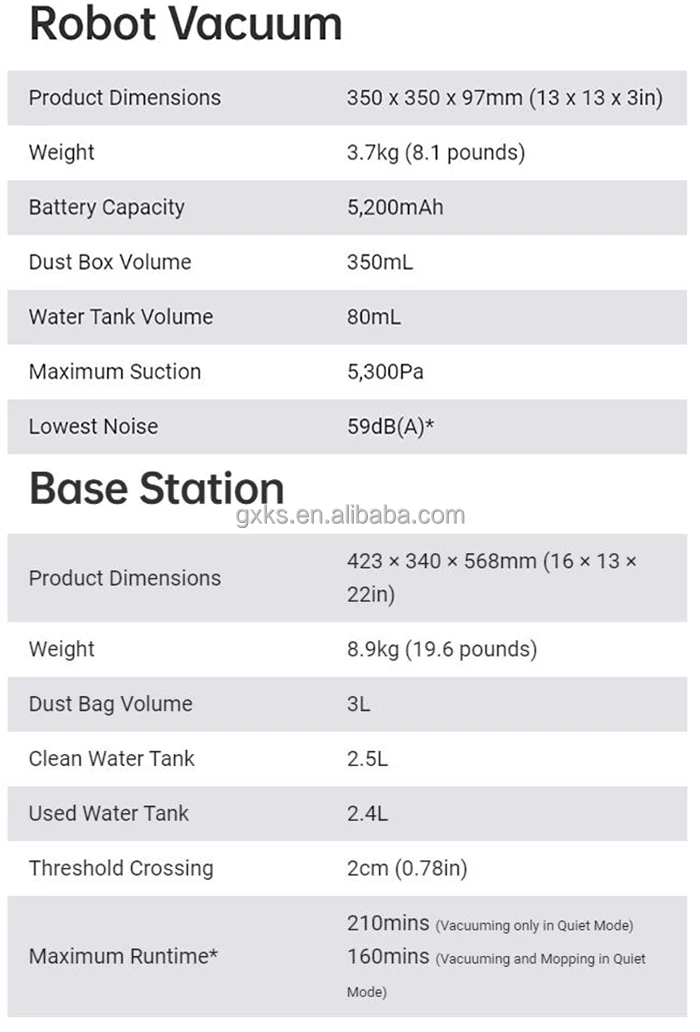 Robot Vacuum

| Product Dimensions | 350 x 350 x 97mm (13 x 13 x 3in) |
|---|---|
| Weight | 3.7kg (8.1 pounds) |
| Battery Capacity | 5,200mAh |
| Dust Box Volume | 350mL |
| Water Tank Volume | 80mL |
| Maximum Suction | 5,300Pa |
| Lowest Noise | 59dB(A)* |

Base Station

gxks.en.alibaba.com

| Product Dimensions | 423 × 340 × 568mm (16 × 13 × 22in) |
|---|---|
| Weight | 8.9kg (19.6 pounds) |
| Dust Bag Volume | 3L |
| Clean Water Tank | 2.5L |
| Used Water Tank | 2.4L |
| Threshold Crossing | 2cm (0.78in) |
| Maximum Runtime* | 210mins (Vacuuming only in Quiet Mode) 160mins (Vacuuming and Mopping in Quiet Mode) |